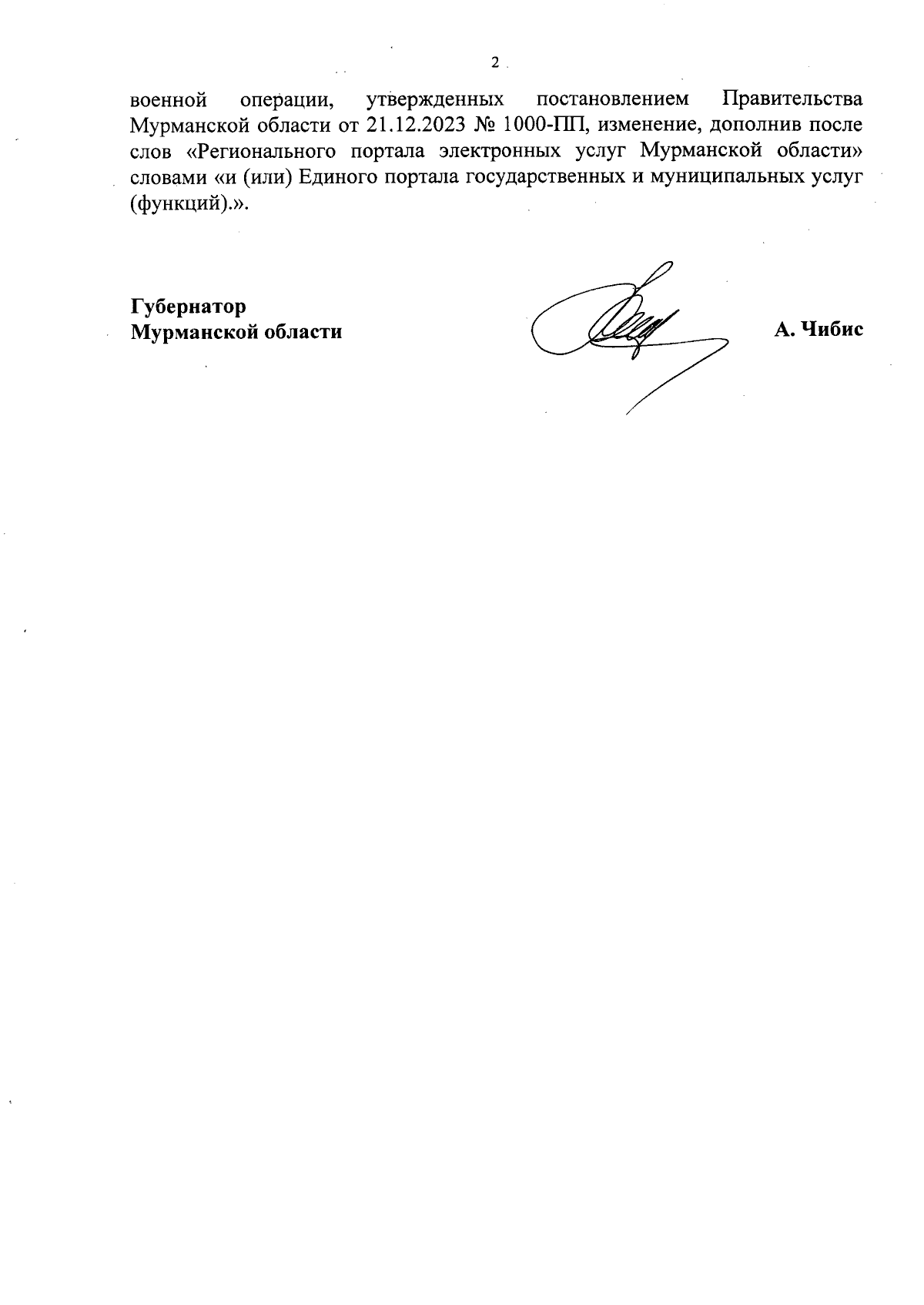 2

военной операции, утвержденных постановлением Правительства Мурманской области от 21.12.2023 № 1000-ПП, изменение, дополнив после слов «Регионального портала электронных услуг Мурманской области» словами «и (или) Единого портала государственных и муниципальных услуг (функций).».

Губернатор
Мурманской области

А. Чибис